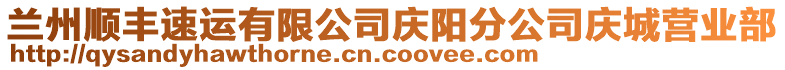 兰州顺丰速运有限公司庆阳分公司庆城营业部
http://qysandyhawthorne.cn.coovee.com